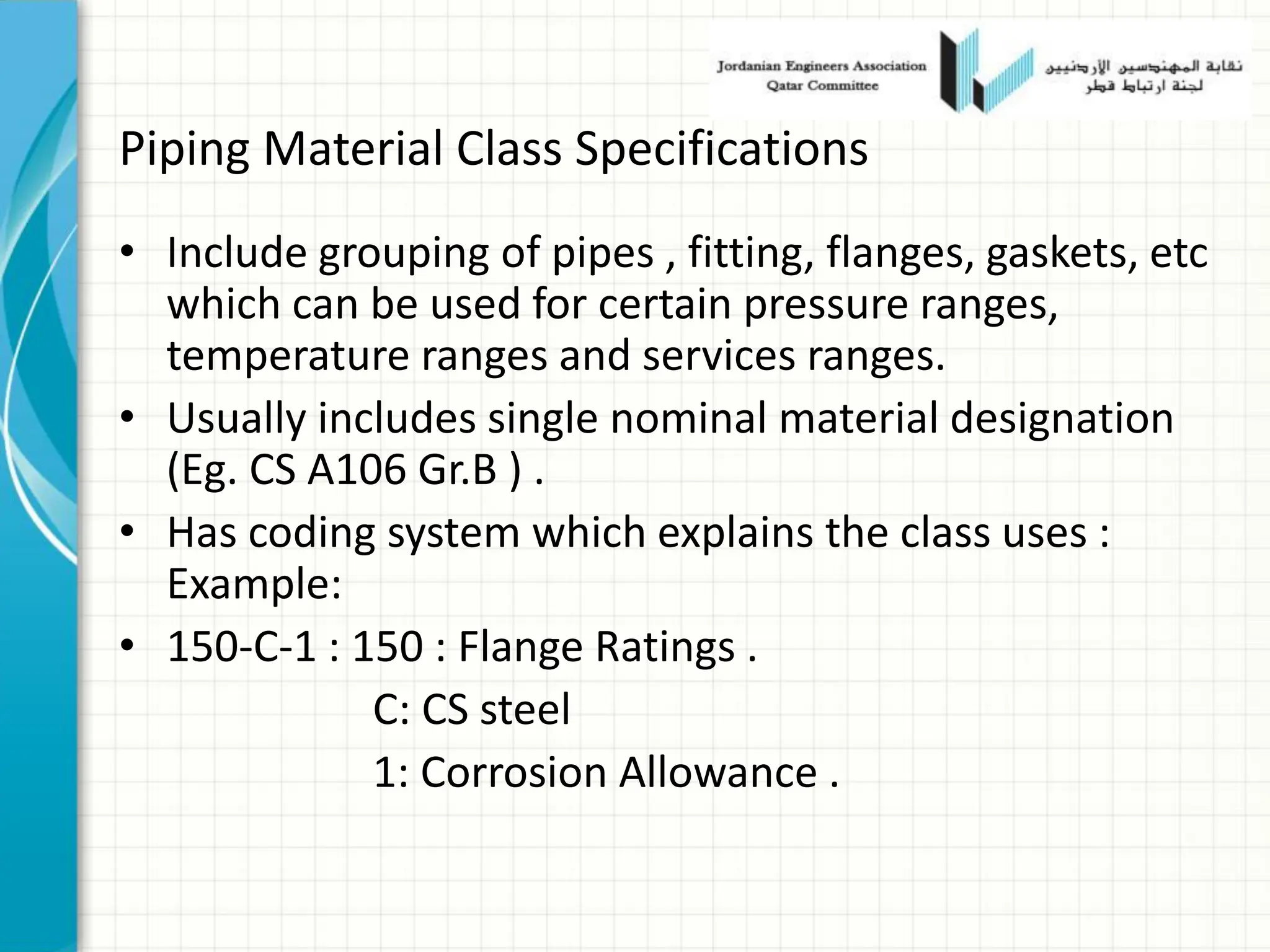 Jordanian Engineers Association
Qatar Committee

نقابة المهندسين الأردنيين
لجنة ارتباط قطر

Piping Material Class Specifications

• Include grouping of pipes , fitting, flanges, gaskets, etc which can be used for certain pressure ranges, temperature ranges and services ranges.
• Usually includes single nominal material designation (Eg. CS A106 Gr.B ) .
• Has coding system which explains the class uses : Example:
• 150-C-1 : 150 : Flange Ratings .
C: CS steel
1: Corrosion Allowance .